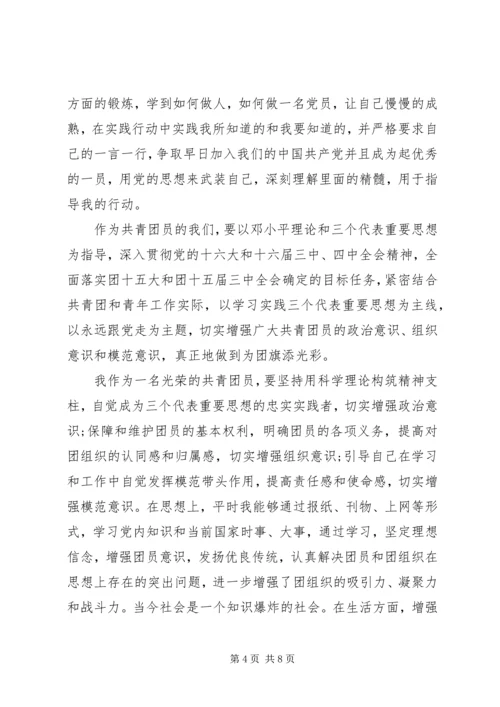 方面的锻炼，学到如何做人，如何做一名党员，让自己慢慢的成熟，在实践行动中实践我所知道的和我要知道的，并严格要求自己的一言一行，争取早日加入我们的中国共产党并且成为起优秀的一员，用党的思想来武装自己，深刻理解里面的精髓，用于指导我的行动。

作为共青团员的我们，要以邓小平理论和三个代表重要思想为指导，深入贯彻党的十六大和十六届三中、四中全会精神，全面落实团十五大和团十五届三中全会确定的目标任务，紧密结合共青团和青年工作实际，以学习实践三个代表重要思想为主线，以永远跟党走为主题，切实增强广大共青团员的政治意识、组织意识和模范意识，真正地做到为团旗添光彩。

我作为一名光荣的共青团员，要坚持用科学理论构筑精神支柱，自觉成为三个代表重要思想的忠实实践者，切实增强政治意识;保障和维护团员的基本权利，明确团员的各项义务，提高对团组织的认同感和归属感，切实增强组织意识;引导自己在学习和工作中自觉发挥模范带头作用，提高责任感和使命感，切实增强模范意识。在思想上，平时我能够通过报纸、刊物、上网等形式，学习党内知识和当前国家时事、大事，通过学习，坚定理想信念，增强团员意识，发扬优良传统，认真解决团员和团组织在思想上存在的突出问题，进一步增强了团组织的吸引力、凝聚力和战斗力。当今社会是一个知识爆炸的社会。在生活方面，增强

第 4 页 共 8 页